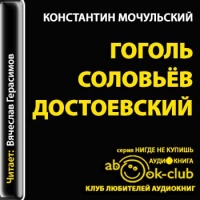 КОНСТАНТИН МОЧУЛЬСКИЙ

ГОГОЛЬ
СОЛОВЬЁВ
ДОСТОЕВСКИЙ

Читает: Вячеслав Герасимов

серия НИГДЕ НЕ КУПИШЬ
АУДИОКНИГА
abook-club
КЛУБ ЛЮБИТЕЛЕЙ АУДИОКНИГ